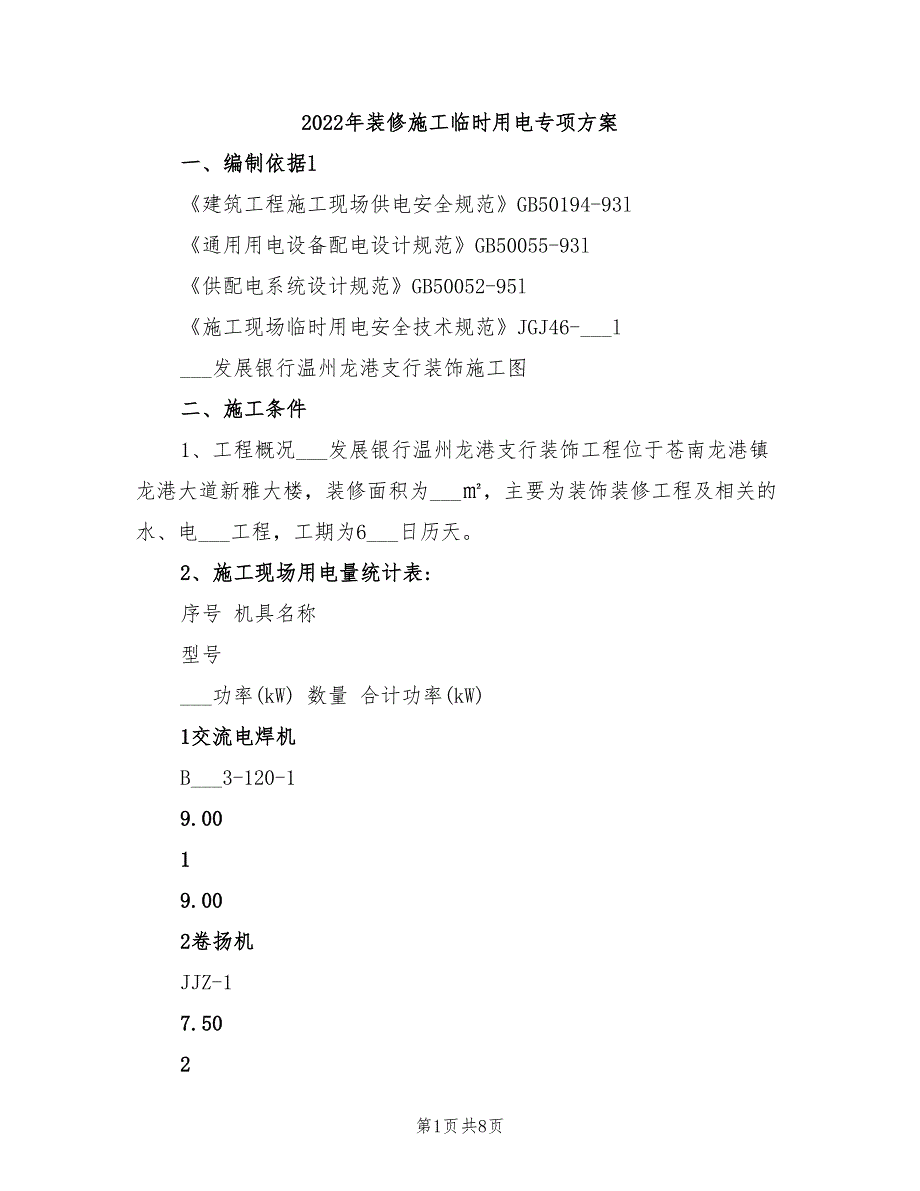 2022年装修施工临时用电专项方案

一、编制依据1

《建筑工程施工现场供电安全规范》GB50194-931

《通用用电设备配电设计规范》GB50055-931

《供配电系统设计规范》GB50052-951

《施工现场临时用电安全技术规范》JGJ46-___1

___发展银行温州龙港支行装饰施工图

二、施工条件

1、工程概况___发展银行温州龙港支行装饰工程位于苍南龙港镇龙港大道新雅大楼，装修面积为___m²，主要为装饰装修工程及相关的水、电___工程，工期为6___日历天。

2、施工现场用电量统计表：

序号 机具名称

型号

___功率(kW) 数量 合计功率(kW)

1交流电焊机

B___3-120-1

9.00

1

9.00

2卷扬机

JJZ-1

7.50

2

第1页 共8页